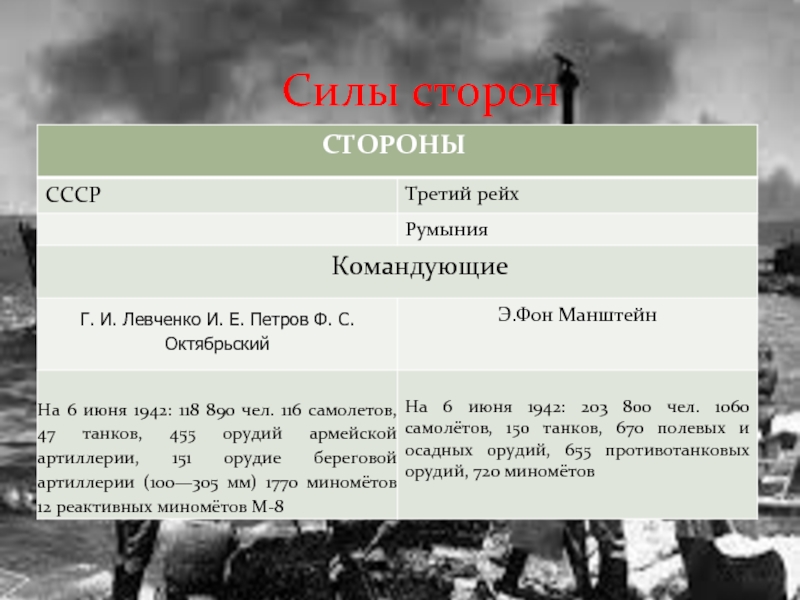 Силы сторон

| СТОРОНЫ | |
|---|---|
| СССР | Третий рейх |
| | Румыния |
| Командующие | |
| Г. И. Левченко И. Е. Петров Ф. С. Октябрьский | Э.Фон Манштейн |
| На 6 июня 1942: 118 890 чел. 116 самолетов, 47 танков, 455 орудий армейской артиллерии, 151 орудие береговой артиллерии (100—305 мм) 1770 миномётов 12 реактивных миномётов М-8 | На 6 июня 1942: 203 800 чел. 1060 самолётов, 150 танков, 670 полевых и осадных орудий, 655 противотанковых орудий, 720 миномётов |